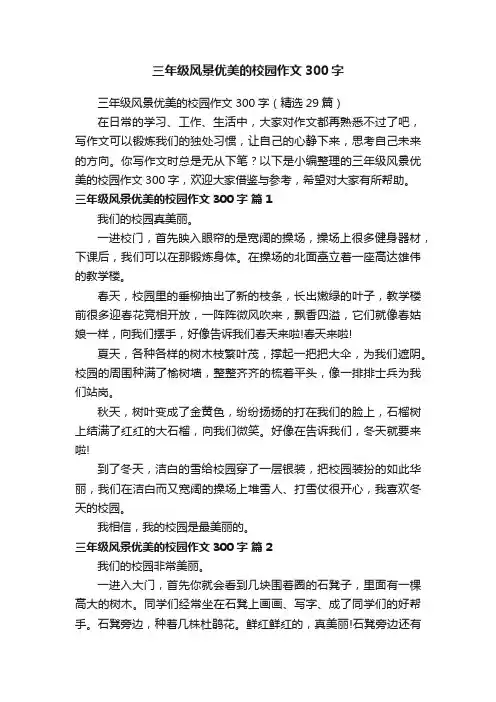 三年级风景优美的校园作文 300 字

三年级风景优美的校园作文 300 字（精选 29 篇）

在日常的学习、工作、生活中，大家对作文都再熟悉不过了吧，写作文可以锻炼我们的独处习惯，让自己的心静下来，思考自己未来的方向。你写作文时总是无从下笔？以下是小编整理的三年级风景优美的校园作文 300 字，欢迎大家借鉴与参考，希望对大家有所帮助。

三年级风景优美的校园作文 300 字 篇 1

我们的校园真美丽。

一进校门，首先映入眼帘的是宽阔的操场，操场上很多健身器材，下课后，我们可以在那锻炼身体。在操场的北面矗立着一座高达雄伟的教学楼。

春天，校园里的垂柳抽出了新的枝条，长出嫩绿的叶子，教学楼前很多迎春花竞相开放，一阵阵微风吹来，飘香四溢，它们就像春姑娘一样，向我们摆手，好像告诉我们春天来啦!春天来啦!

夏天，各种各样的树木枝繁叶茂，撑起一把把大伞，为我们遮阴。校园的周围种满了榆树墙，整整齐齐的梳着平头，像一排排士兵为我们站岗。

秋天，树叶变成了金黄色，纷纷扬扬的打在我们的脸上，石榴树上结满了红红的大石榴，向我们微笑。好像在告诉我们，冬天就要来啦!

到了冬天，洁白的雪给校园穿了一层银装，把校园装扮的如此华丽，我们在洁白而又宽阔的操场上堆雪人、打雪仗很开心，我喜欢冬天的校园。

我相信，我的校园是最美丽的。

三年级风景优美的校园作文 300 字 篇 2

我们的校园非常美丽。

一进入大门，首先你就会看到几块围着圈的石凳子，里面有一棵高大的树木。同学们经常坐在石凳上画画、写字、成了同学们的好帮手。石凳旁边，种着几株杜鹃花。鲜红鲜红的，真美丽!石凳旁边还有